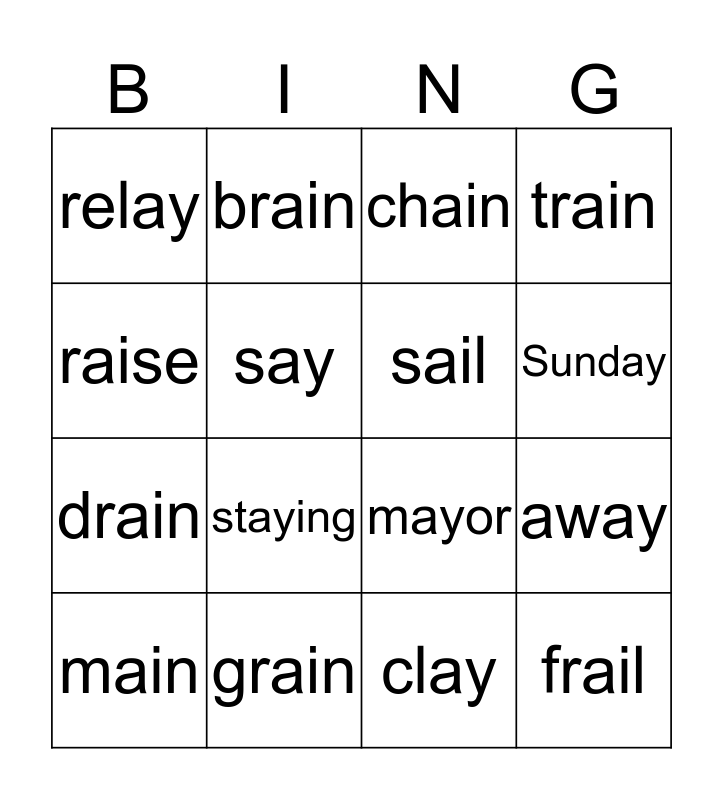 | B | I | N | G |
|---|---|---|---|
| relay | brain | chain | train |
| raise | say | sail | Sunday |
| drain | staying | mayor | away |
| main | grain | clay | frail |